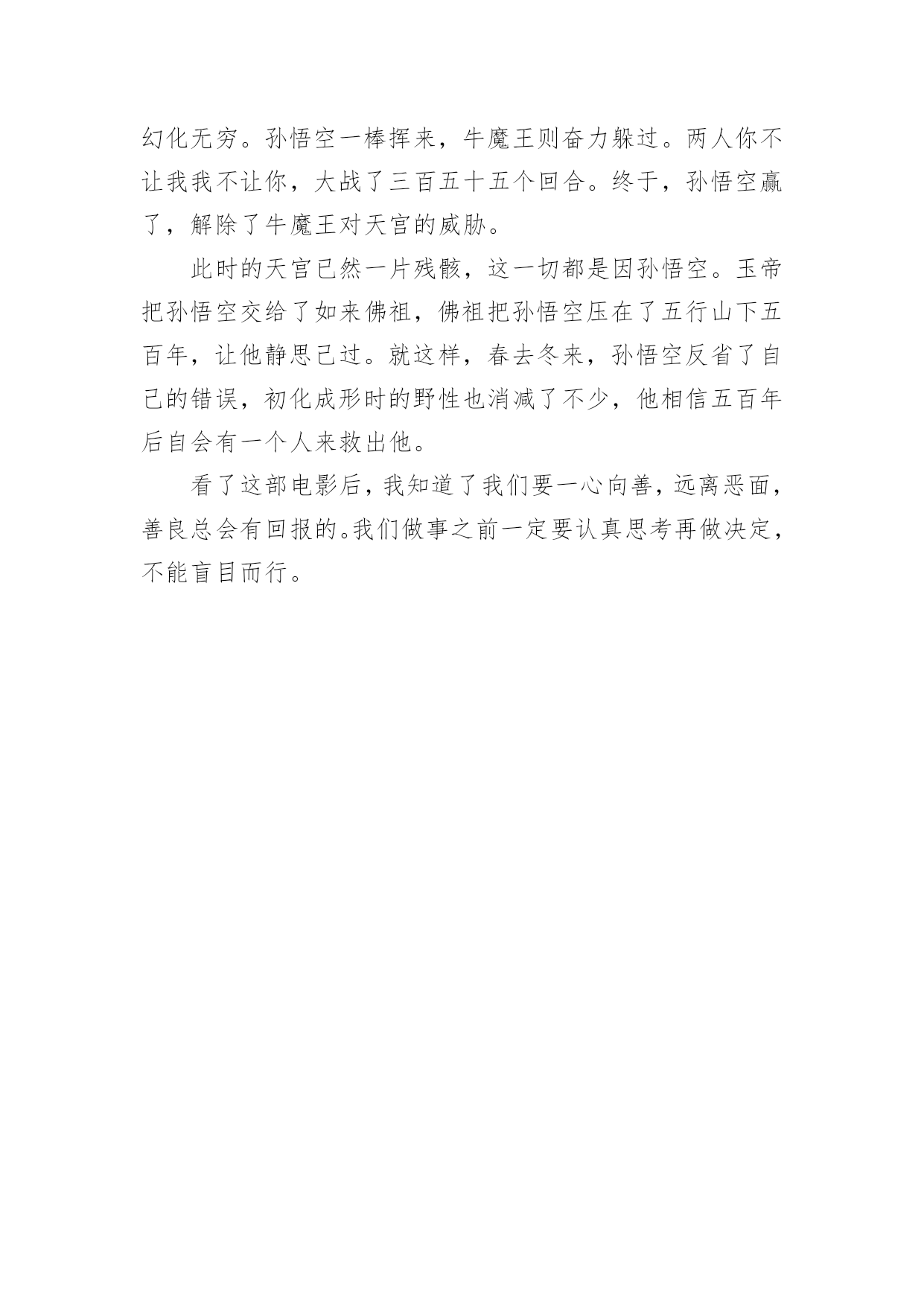 幻化无穷。孙悟空一棒挥来，牛魔王则奋力躲过。两人你不让我我不让你，大战了三百五十五个回合。终于，孙悟空赢了，解除了牛魔王对天宫的威胁。

此时的天宫已然一片残骸，这一切都是因孙悟空。玉帝把孙悟空交给了如来佛祖，佛祖把孙悟空压在了五行山下五百年，让他静思己过。就这样，春去冬来，孙悟空反省了自己的错误，初化成形时的野性也消减了不少，他相信五百年后自会有一个人来救出他。

看了这部电影后，我知道了我们要一心向善，远离恶面，善良总会有回报的。我们做事之前一定要认真思考再做决定，不能盲目而行。